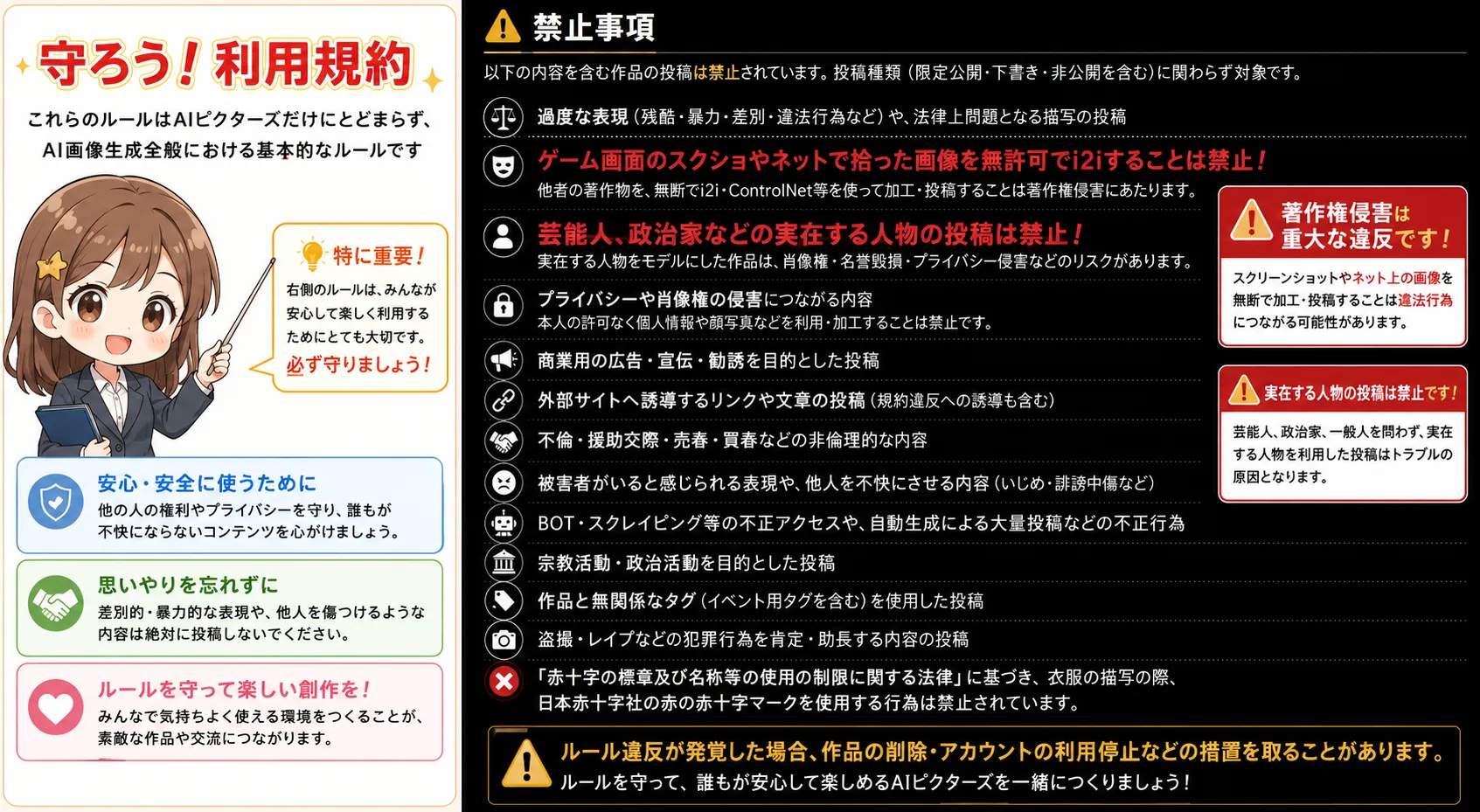 守ろう！利用規約

これらのルールはAIピクターズだけにとどまらず、AI画像生成全般における基本的なルールです

特に重要！
右側のルールは、みんなが安心して楽しく利用するためにとても大切です。
必ず守りましょう！

安心・安全に使うために
他の人の権利やプライバシーを守り、誰もが不快にならないコンテンツを心がけましょう。

思いやりを忘れずに
差別的・暴力的な表現や、他人を傷つけるような内容は絶対に投稿しないでください。

ルールを守って楽しい創作を！
みんなで気持ちよく使える環境をつくることが、素敵な作品や交流につながります。

禁止事項

以下の内容を含む作品の投稿は禁止されています。投稿種類（限定公開・下書き・非公開を含む）に関わらず対象です。

過度な表現（残酷・暴力・差別・違法行為など）や、法律上問題となる描写の投稿

ゲーム画面のスクショやネットで拾った画像を無許可でi2iすることは禁止！
他者の著作物を、無断でi2i・ControlNet等を使って加工・投稿することは著作権侵害にあたります。

芸能人、政治家などの実在する人物の投稿は禁止！
実在する人物をモデルにした作品は、肖像権・名誉毀損・プライバシー侵害などのリスクがあります。

プライバシーや肖像権の侵害につながる内容
本人の許可なく個人情報や顔写真などを利用・加工することは禁止です。

商業用の広告・宣伝・勧誘を目的とした投稿

外部サイトへ誘導するリンクや文章の投稿（規約違反への誘導も含む）

不倫・援助交際・売春・買春などの非倫理的な内容

被害者がいると感じられる表現や、他人を不快にさせる内容（いじめ・誹謗中傷など）

BOT・スクレイピング等の不正アクセスや、自動生成による大量投稿などの不正行為

宗教活動・政治活動を目的とした投稿

作品と無関係なタグ（イベント用タグを含む）を使用した投稿

盗撮・レイプなどの犯罪行為を肯定・助長する内容の投稿

「赤十字の標章及び名称等の使用の制限に関する法律」に基づき、衣服の描写の際、日本赤十字社の赤の赤十字マークを使用する行為は禁止されています。

著作権侵害は重大な違反です！
スクリーンショットやネット上の画像を無断で加工・投稿することは違法行為につながる可能性があります。

実在する人物の投稿は禁止です！
芸能人、政治家、一般人を問わず、実在する人物を利用した投稿はトラブルの原因となります。

ルール違反が発覚した場合、作品の削除・アカウントの利用停止などの措置を取ることがあります。
ルールを守って、誰もが安心して楽しめるAIピクターズを一緒につくりましょう！